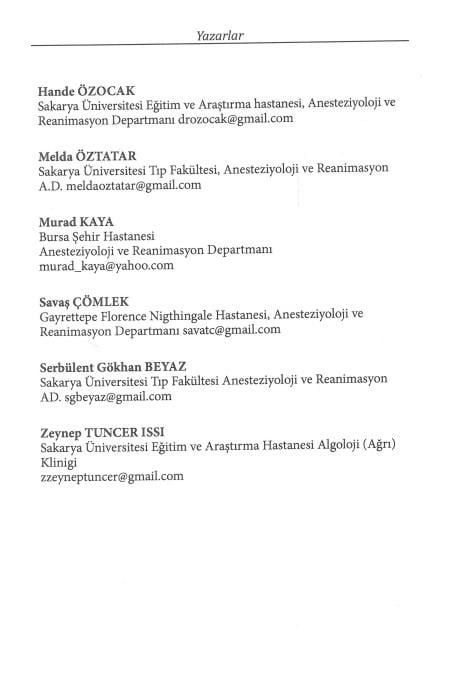 Yazarlar

Hande ÖZOCAK
Sakarya Üniversitesi Eğitim ve Araştırma hastanesi, Anesteziyoloji ve Reanimasyon Departmanı drozocak@gmail.com

Melda ÖZTATAR
Sakarya Üniversitesi Tıp Fakültesi, Anesteziyoloji ve Reanimasyon A.D. meldaoztatar@gmail.com

Murad KAYA
Bursa Şehir Hastanesi
Anesteziyoloji ve Reanimasyon Departmanı
murad_kaya@yahoo.com

Savaş ÇÖMLEK
Gayrettepe Florence Nigthingale Hastanesi, Anesteziyoloji ve Reanimasyon Departmanı savatc@gmail.com

Serbülent Gökhan BEYAZ
Sakarya Üniversitesi Tıp Fakültesi Anesteziyoloji ve Reanimasyon AD. sgbeyaz@gmail.com

Zeynep TUNCER ISSI
Sakarya Üniversitesi Eğitim ve Araştırma Hastanesi Algoloji (Ağrı) Klinigi
zzeyneptuncer@gmail.com